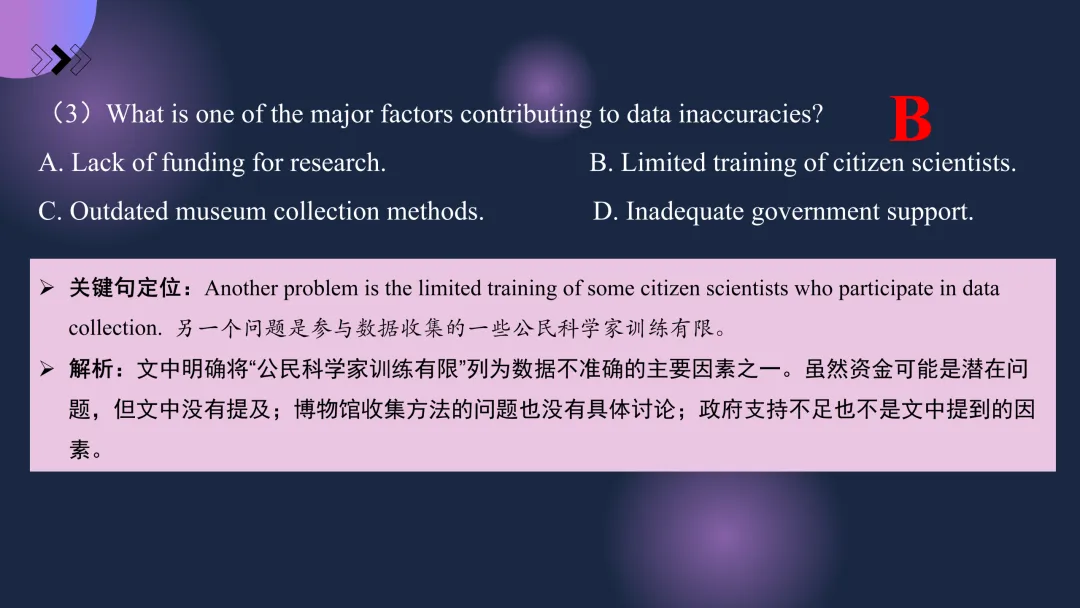 （3）What is one of the major factors contributing to data inaccuracies? B

A. Lack of funding for research.
B. Limited training of citizen scientists.
C. Outdated museum collection methods.
D. Inadequate government support.

➢ 关键句定位：Another problem is the limited training of some citizen scientists who participate in data collection. 另一个问题是参与数据收集的一些公民科学家训练有限。

➢ 解析：文中明确将“公民科学家训练有限”列为数据不准确的主要因素之一。虽然资金可能是潜在问题，但文中没有提及；博物馆收集方法的问题也没有具体讨论；政府支持不足也不是文中提到的因素。